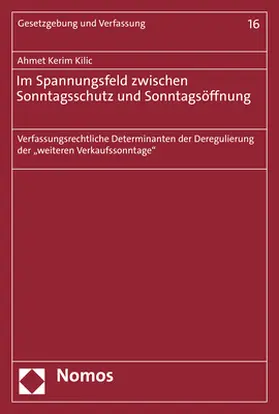 Gesetzgebung und Verfassung 16

Ahmet Kerim Kilic

Im Spannungsfeld zwischen Sonntagsschutz und Sonntagsöffnung

Verfassungsrechtliche Determinanten der Deregulierung der „weiteren Verkaufssonntage“

Nomos